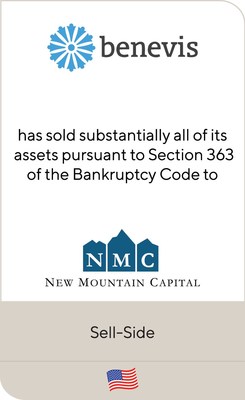 benevis

has sold substantially all of its assets pursuant to Section 363 of the Bankruptcy Code to

NMC
NEW MOUNTAIN CAPITAL

Sell-Side